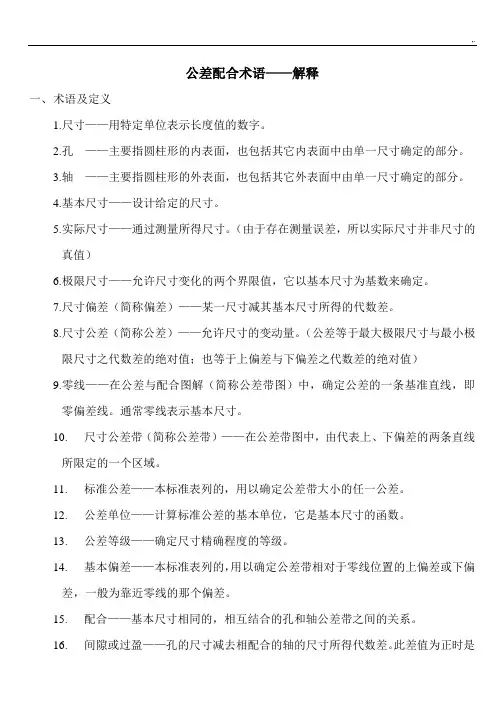 ..

公差配合术语——解释

一、术语及定义

1.尺寸——用特定单位表示长度值的数字。

2.孔 ——主要指圆柱形的内表面，也包括其它内表面中由单一尺寸确定的部分。

3.轴 ——主要指圆柱形的外表面，也包括其它外表面中由单一尺寸确定的部分。

4.基本尺寸——设计给定的尺寸。

5.实际尺寸——通过测量所得尺寸。（由于存在测量误差，所以实际尺寸并非尺寸的真值）

6.极限尺寸——允许尺寸变化的两个界限值，它以基本尺寸为基数来确定。

7.尺寸偏差（简称偏差）——某一尺寸减其基本尺寸所得的代数差。

8.尺寸公差（简称公差）——允许尺寸的变动量。（公差等于最大极限尺寸与最小极限尺寸之代数差的绝对值；也等于上偏差与下偏差之代数差的绝对值）

9.零线——在公差与配合图解（简称公差带图）中，确定公差的一条基准直线，即零偏差线。通常零线表示基本尺寸。

10. 尺寸公差带（简称公差带）——在公差带图中，由代表上、下偏差的两条直线所限定的一个区域。

11. 标准公差——本标准表列的，用以确定公差带大小的任一公差。

12. 公差单位——计算标准公差的基本单位，它是基本尺寸的函数。

13. 公差等级——确定尺寸精确程度的等级。

14. 基本偏差——本标准表列的，用以确定公差带相对于零线位置的上偏差或下偏差，一般为靠近零线的那个偏差。

15. 配合——基本尺寸相同的，相互结合的孔和轴公差带之间的关系。

16. 间隙或过盈——孔的尺寸减去相配合的轴的尺寸所得代数差。此差值为正时是